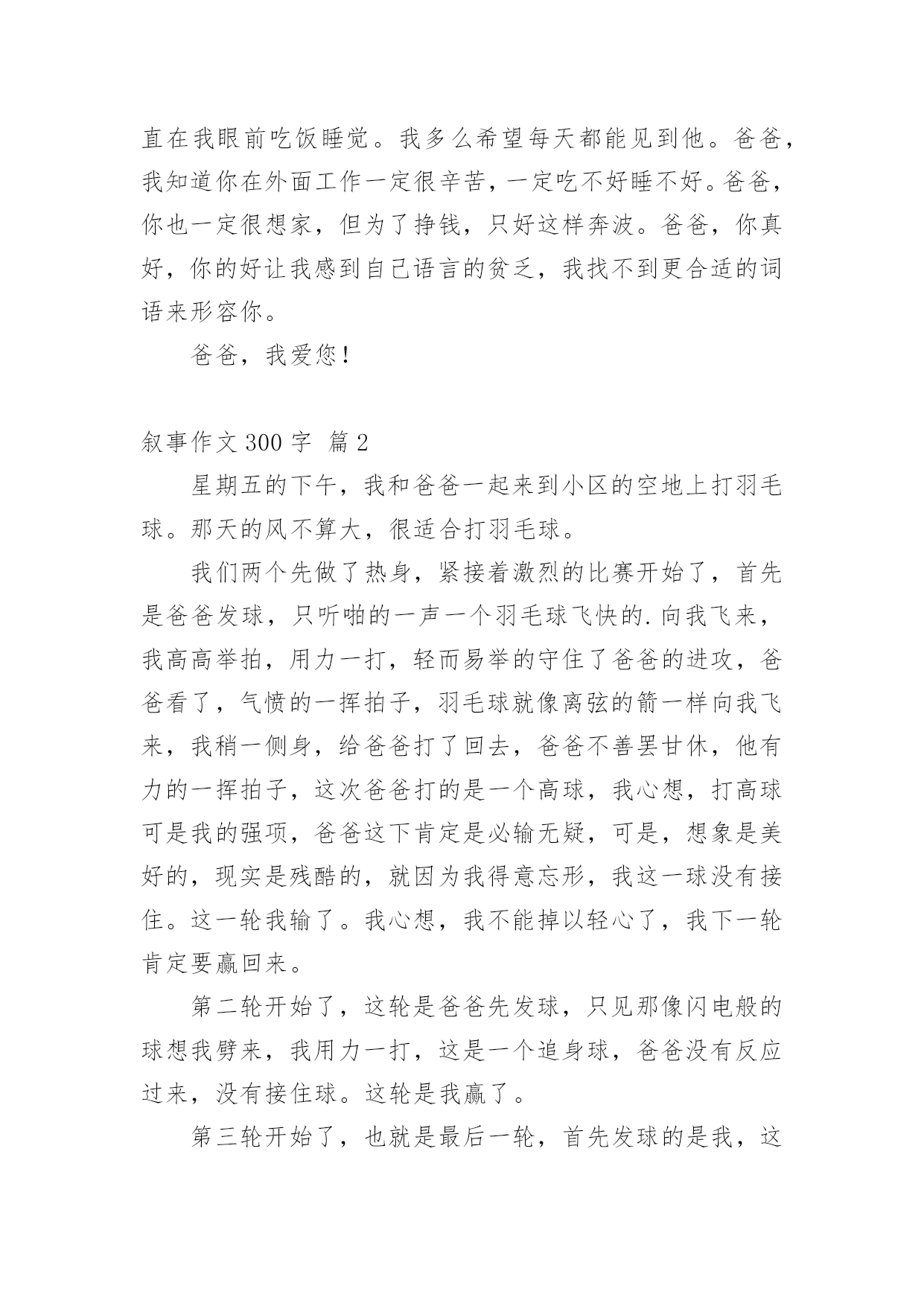 直在我眼前吃饭睡觉。我多么希望每天都能见到他。爸爸，我知道你在外面工作一定很辛苦，一定吃不好睡不好。爸爸，你也一定很想家，但为了挣钱，只好这样奔波。爸爸，你真好，你的好让我感到自己语言的贫乏，我找不到更合适的词语来形容你。

爸爸，我爱您！

叙事作文 300 字  篇 2

星期五的下午，我和爸爸一起来到小区的空地上打羽毛球。那天的风不算大，很适合打羽毛球。

我们两个先做了热身，紧接着激烈的比赛开始了，首先是爸爸发球，只听啪的一声一个羽毛球飞快的.向我飞来，我高高举拍，用力一打，轻而易举的守住了爸爸的进攻，爸爸看了，气愤的一挥拍子，羽毛球就像离弦的箭一样向我飞来，我稍一侧身，给爸爸打了回去，爸爸不善罢甘休，他有力的一挥拍子，这次爸爸打的是一个高球，我心想，打高球可是我的强项，爸爸这下肯定是必输无疑，可是，想象是美好的，现实是残酷的，就因为我得意忘形，我这一球没有接住。这一轮我输了。我心想，我不能掉以轻心了，我下一轮肯定要赢回来。

第二轮开始了，这轮是爸爸先发球，只见那像闪电般的球想我劈来，我用力一打，这是一个追身球，爸爸没有反应过来，没有接住球。这轮是我赢了。

第三轮开始了，也就是最后一轮，首先发球的是我，这